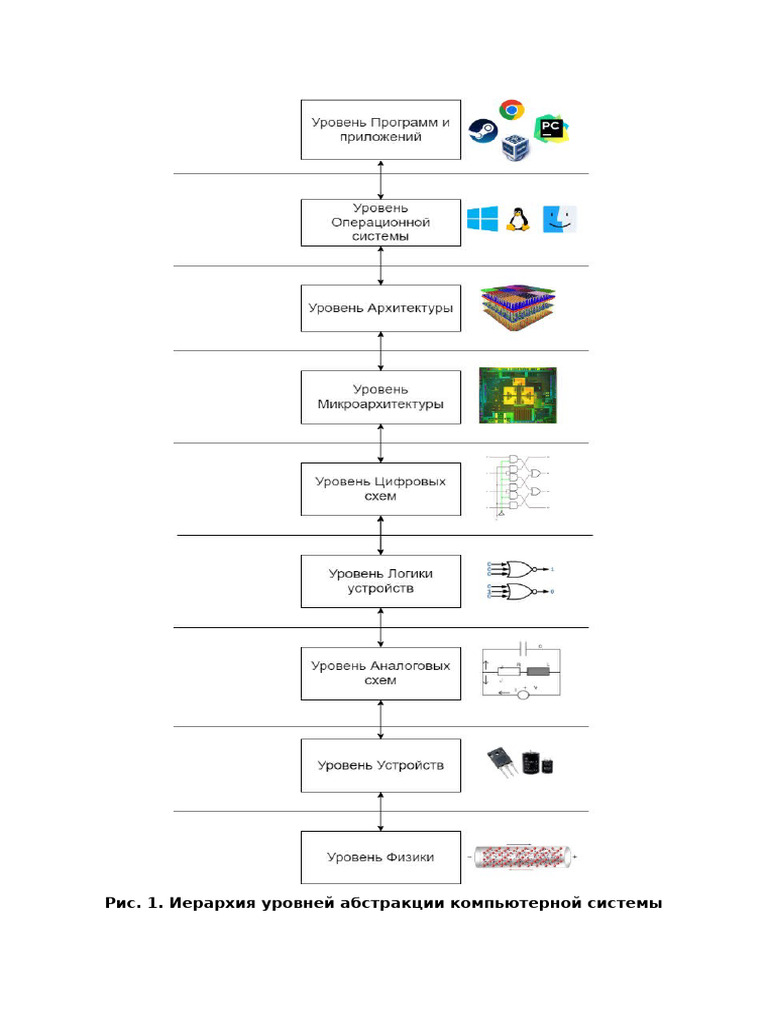 Уровень Программ и приложений

PC

Уровень Операционной системы

Уровень Архитектуры

Уровень Микроархитектуры

Уровень Цифровых схем

Уровень Логики устройств

Уровень Аналоговых схем

Уровень Устройств

Уровень Физики

Рис. 1. Иерархия уровней абстракции компьютерной системы